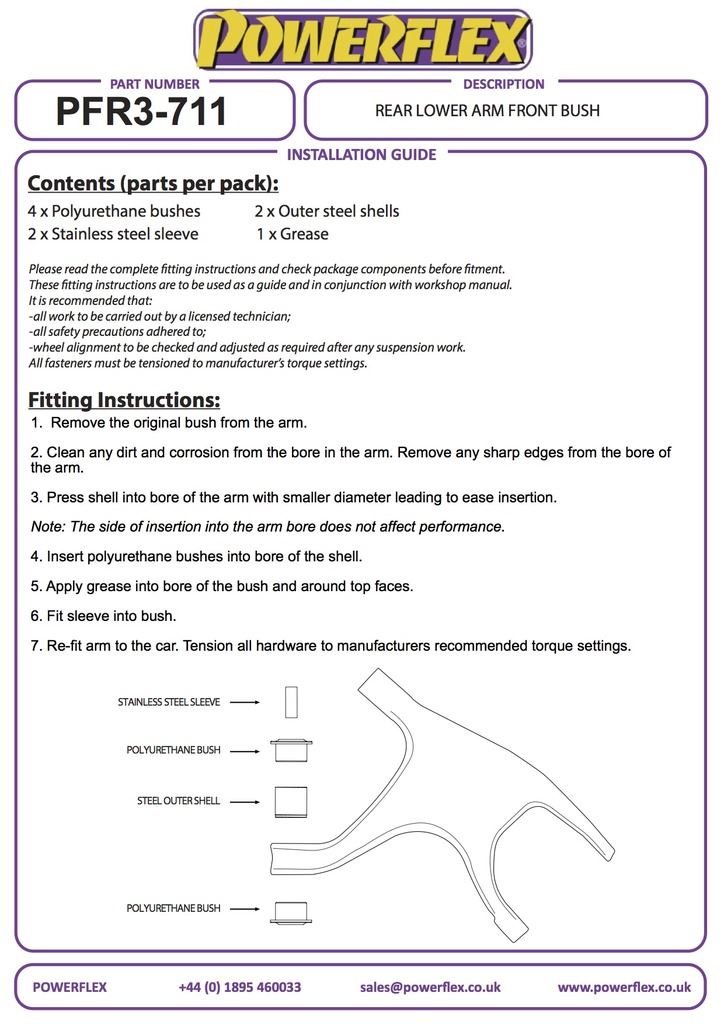 POWERFLEX

PART NUMBER
PFR3-711

DESCRIPTION
REAR LOWER ARM FRONT BUSH

INSTALLATION GUIDE

Contents (parts per pack):

4 x Polyurethane bushes
2 x Stainless steel sleeve
2 x Outer steel shells
1 x Grease

Please read the complete fitting instructions and check package components before fitment. These fitting instructions are to be used as a guide and in conjunction with workshop manual. It is recommended that:
-all work to be carried out by a licensed technician;
-all safety precautions adhered to;
-wheel alignment to be checked and adjusted as required after any suspension work.
All fasteners must be tensioned to manufacturer's torque settings.

Fitting Instructions:

1. Remove the original bush from the arm.

2. Clean any dirt and corrosion from the bore in the arm. Remove any sharp edges from the bore of the arm.

3. Press shell into bore of the arm with smaller diameter leading to ease insertion.

Note: The side of insertion into the arm bore does not affect performance.

4. Insert polyurethane bushes into bore of the shell.

5. Apply grease into bore of the bush and around top faces.

6. Fit sleeve into bush.

7. Re-fit arm to the car. Tension all hardware to manufacturers recommended torque settings.

STAINLESS STEEL SLEEVE
POLYURETHANE BUSH
STEEL OUTER SHELL
POLYURETHANE BUSH

POWERFLEX +44 (0) 1895 460033 sales@powerflex.co.uk www.powerflex.co.uk